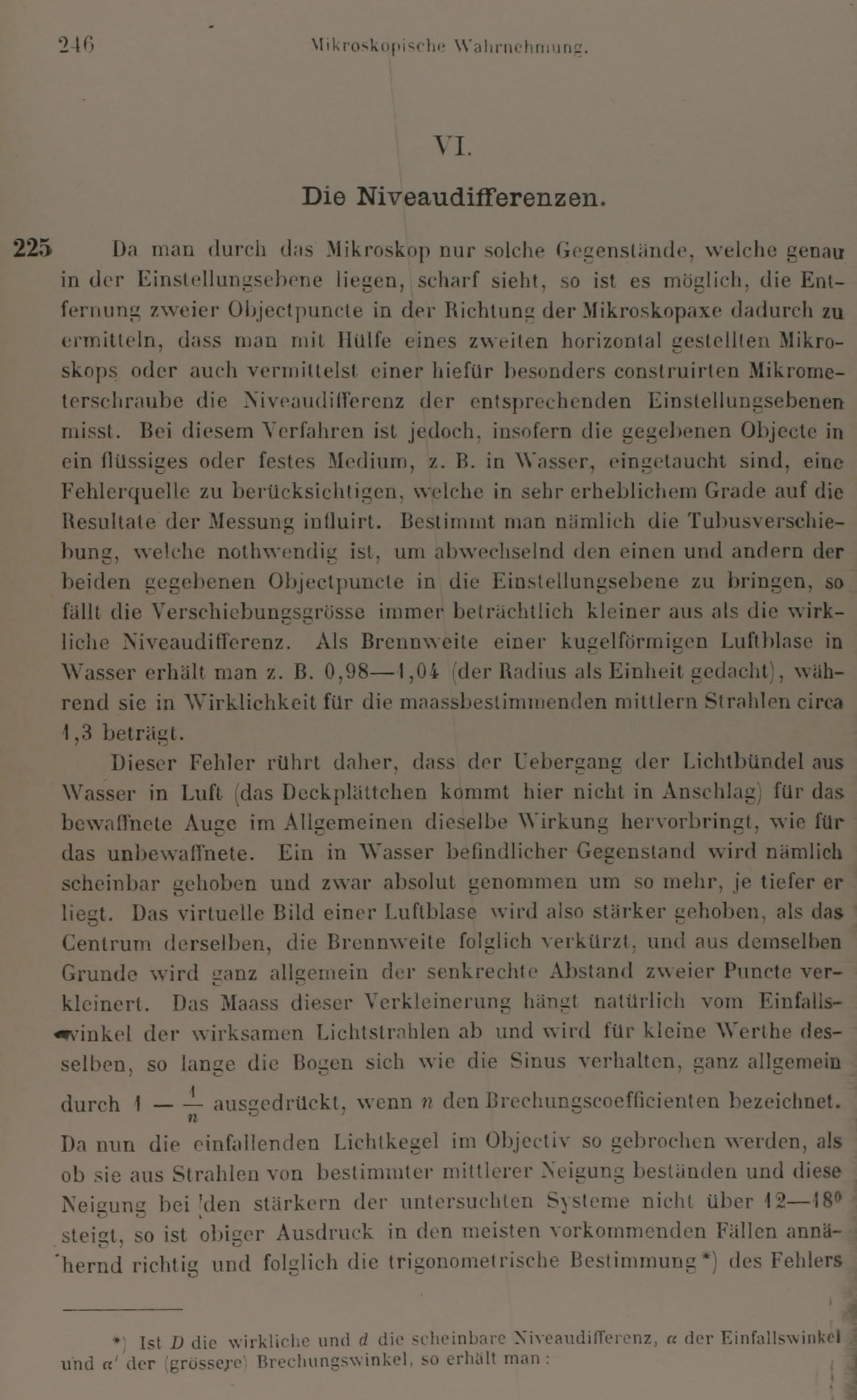 246 Mikroskopische Wahrnehmung.

VI.

Die Niveaudifferenzen.

225 Da man durch das Mikroskop nur solche Gegenstände, welche genau in der Einstellungsebene liegen, scharf sieht, so ist es möglich, die Entfernung zweier Objectpuncte in der Richtung der Mikroskopaxe dadurch zu ermitteln, dass man mit Hülfe eines zweiten horizontal gestellten Mikroskops oder auch vermittelst einer hiefür besonders construirten Mikrometerschraube die Niveaudifferenz der entsprechenden Einstellungsebenen misst. Bei diesem Verfahren ist jedoch, insofern die gegebenen Objecte in ein flüssiges oder festes Medium, z. B. in Wasser, eingetaucht sind, eine Fehlerquelle zu berücksichtigen, welche in sehr erheblichem Grade auf die Resultate der Messung influirt. Bestimmt man nämlich die Tubusverschiebung, welche nothwendig ist, um abwechselnd den einen und andern der beiden gegebenen Objectpuncte in die Einstellungsebene zu bringen, so fällt die Verschiebungsgrösse immer beträchtlich kleiner aus als die wirkliche Niveaudifferenz. Als Brennweite einer kugelförmigen Luftblase in Wasser erhält man z. B. 0,98—1,04 (der Radius als Einheit gedacht), während sie in Wirklichkeit für die maassbestimmenden mittlern Strahlen circa 1,3 beträgt.

Dieser Fehler rührt daher, dass der Uebergang der Lichtbündel aus Wasser in Luft (das Deckplättchen kommt hier nicht in Anschlag) für das bewaffnete Auge im Allgemeinen dieselbe Wirkung hervorbringt, wie für das unbewaffnete. Ein in Wasser befindlicher Gegenstand wird nämlich scheinbar gehoben und zwar absolut genommen um so mehr, je tiefer er liegt. Das virtuelle Bild einer Luftblase wird also stärker gehoben, als das Centrum derselben, die Brennweite folglich verkürzt, und aus demselben Grunde wird ganz allgemein der senkrechte Abstand zweier Puncte verkleinert. Das Maass dieser Verkleinerung hängt natürlich vom Einfallswinkel der wirksamen Lichtstrahlen ab und wird für kleine Werthe desselben, so lange die Bogen sich wie die Sinus verhalten, ganz allgemein durch $1 - \frac{1}{n}$ ausgedrückt, wenn $n$ den Brechungscoefficienten bezeichnet. Da nun die einfallenden Lichtkegel im Objectiv so gebrochen werden, als ob sie aus Strahlen von bestimmter mittlerer Neigung beständen und diese Neigung bei den stärkern der untersuchten Systeme nicht über 12—18° steigt, so ist obiger Ausdruck in den meisten vorkommenden Fällen annähernd richtig und folglich die trigonometrische Bestimmung*) des Fehlers

*) Ist $D$ die wirkliche und $d$ die scheinbare Niveaudifferenz, $\alpha$ der Einfallswinkel und $\alpha'$ der (grössere) Brechungswinkel, so erhält man: